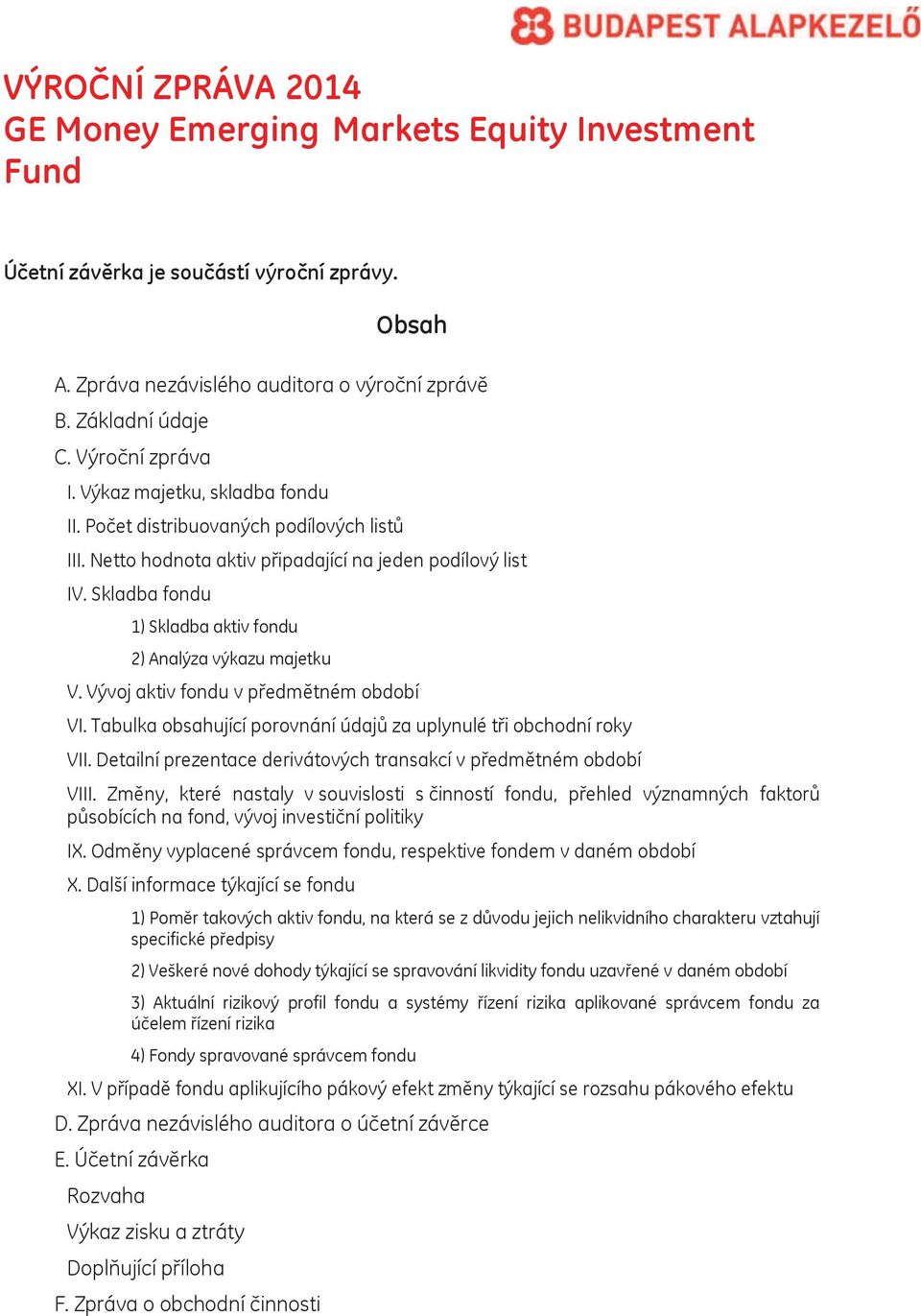 BUDAPEST ALAPKEZELŐ

VÝROČNÍ ZPRÁVA 2014
GE Money Emerging Markets Equity Investment Fund

Účetní závěrka je součástí výroční zprávy.

Obsah

A. Zpráva nezávislého auditora o výroční zprávě
B. Základní údaje
C. Výroční zpráva
I. Výkaz majetku, skladba fondu
II. Počet distribuovaných podílových listů
III. Netto hodnota aktiv připadající na jeden podílový list
IV. Skladba fondu
1) Skladba aktiv fondu
2) Analýza výkazu majetku
V. Vývoj aktiv fondu v předmětném období
VI. Tabulka obsahující porovnání údajů za uplynulé tři obchodní roky
VII. Detailní prezentace derivátových transakcí v předmětném období
VIII. Změny, které nastaly v souvislosti s činností fondu, přehled významných faktorů působících na fond, vývoj investiční politiky
IX. Odměny vyplacené správcem fondu, respektive fondem v daném období
X. Další informace týkající se fondu
1) Poměr takových aktiv fondu, na která se z důvodu jejich nelikvidního charakteru vztahují specifické předpisy
2) Veškeré nové dohody týkající se spravování likvidity fondu uzavřené v daném období
3) Aktuální rizikový profil fondu a systémy řízení rizika aplikované správcem fondu za účelem řízení rizika
4) Fondy spravované správcem fondu
XI. V případě fondu aplikujícího pákový efekt změny týkající se rozsahu pákového efektu
D. Zpráva nezávislého auditora o účetní závěrce
E. Účetní závěrka
Rozvaha
Výkaz zisku a ztráty
Doplňující příloha
F. Zpráva o obchodní činnosti